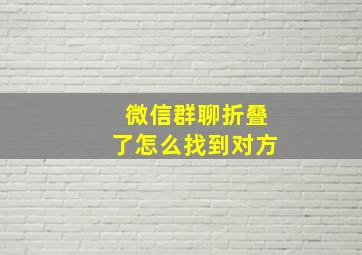 微信群聊折叠
了怎么找到对方